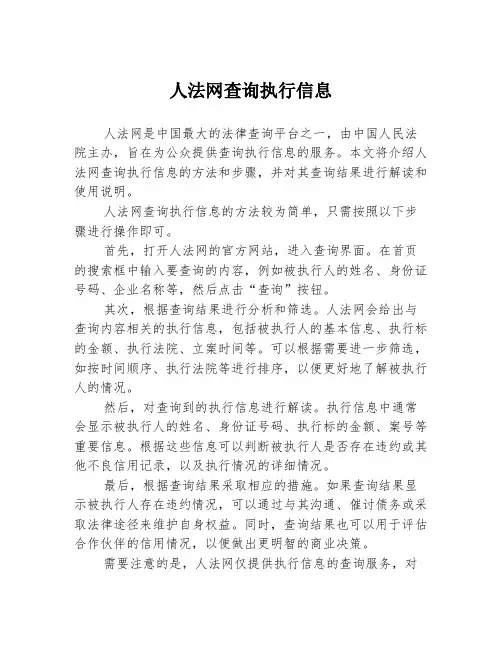 人法网查询执行信息

人法网是中国最大的法律查询平台之一，由中国人民法院主办，旨在为公众提供查询执行信息的服务。本文将介绍人法网查询执行信息的方法和步骤，并对其查询结果进行解读和使用说明。

人法网查询执行信息的方法较为简单，只需按照以下步骤进行操作即可。

首先，打开人法网的官方网站，进入查询界面。在首页的搜索框中输入要查询的内容，例如被执行人的姓名、身份证号码、企业名称等，然后点击“查询”按钮。

其次，根据查询结果进行分析和筛选。人法网会给出与查询内容相关的执行信息，包括被执行人的基本信息、执行标的金额、执行法院、立案时间等。可以根据需要进一步筛选，如按时间顺序、执行法院等进行排序，以便更好地了解被执行人的情况。

然后，对查询到的执行信息进行解读。执行信息中通常会显示被执行人的姓名、身份证号码、执行标的金额、案号等重要信息。根据这些信息可以判断被执行人是否存在违约或其他不良信用记录，以及执行情况的详细情况。

最后，根据查询结果采取相应的措施。如果查询结果显示被执行人存在违约情况，可以通过与其沟通、催讨债务或采取法律途径来维护自身权益。同时，查询结果也可以用于评估合作伙伴的信用情况，以便做出更明智的商业决策。

需要注意的是，人法网仅提供执行信息的查询服务，对